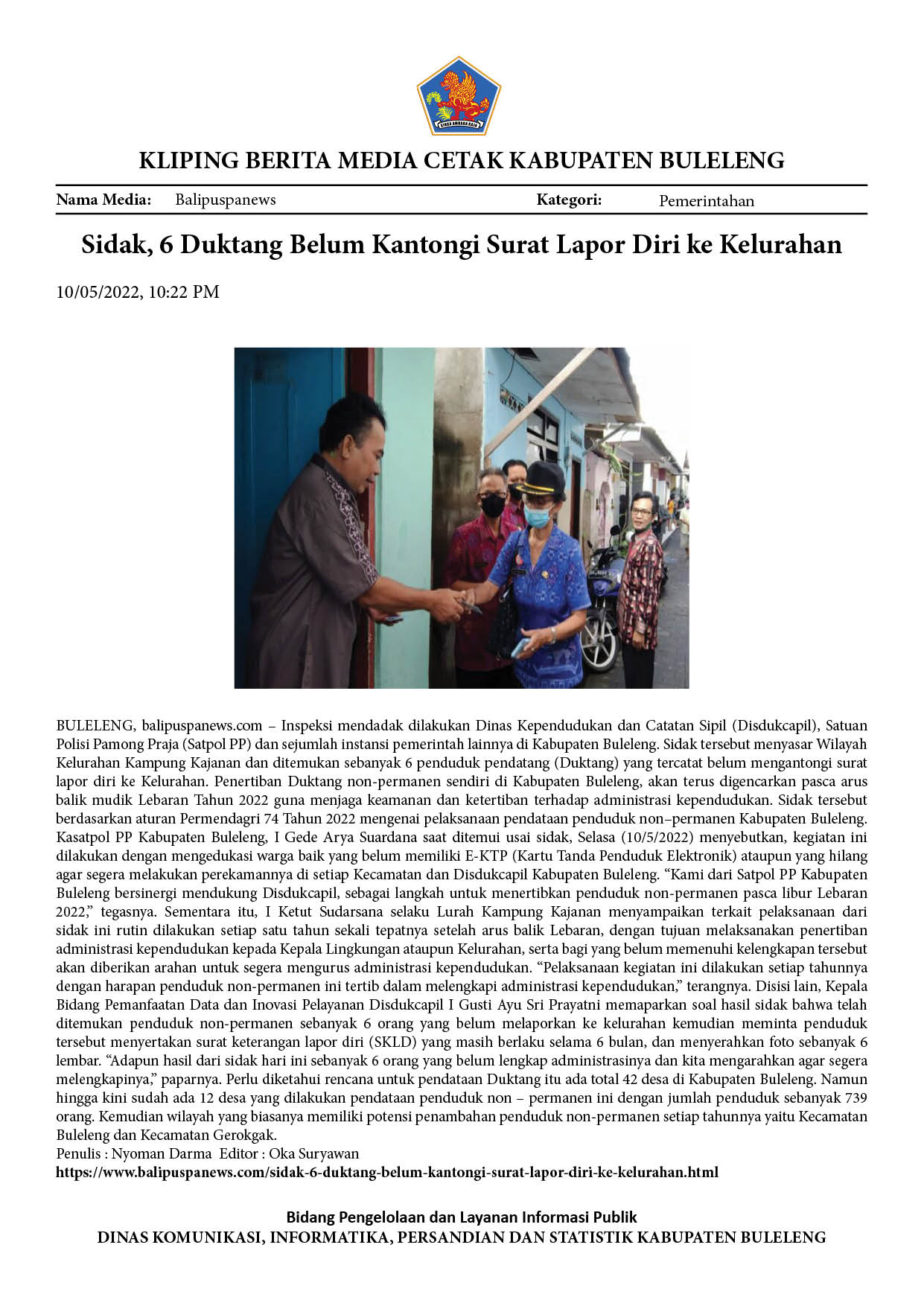 KLIPING BERITA MEDIA CETAK KABUPATEN BULELENG

Nama Media: Balipuspanews Kategori: Pemerintahan

Sidak, 6 Duktang Belum Kantongi Surat Lapor Diri ke Kelurahan

10/05/2022, 10:22 PM

BULELENG, balipuspanews.com – Inspeksi mendadak dilakukan Dinas Kependudukan dan Catatan Sipil (Disdukcapil), Satuan Polisi Pamong Praja (Satpol PP) dan sejumlah instansi pemerintah lainnya di Kabupaten Buleleng. Sidak tersebut menyasar Wilayah Kelurahan Kampung Kajanan dan ditemukan sebanyak 6 penduduk pendatang (Duktang) yang tercatat belum mengantongi surat lapor diri ke Kelurahan. Penertiban Duktang non-permanen sendiri di Kabupaten Buleleng, akan terus digencarkan pasca arus balik mudik Lebaran Tahun 2022 guna menjaga keamanan dan ketertiban terhadap administrasi kependudukan. Sidak tersebut berdasarkan aturan Permendagri 74 Tahun 2022 mengenai pelaksanaan pendataan penduduk non–permanen Kabupaten Buleleng. Kasatpol PP Kabupaten Buleleng, I Gede Arya Suardana saat ditemui usai sidak, Selasa (10/5/2022) menyebutkan, kegiatan ini dilakukan dengan mengedukasi warga baik yang belum memiliki E-KTP (Kartu Tanda Penduduk Elektronik) ataupun yang hilang agar segera melakukan perekamannya di setiap Kecamatan dan Disdukcapil Kabupaten Buleleng. "Kami dari Satpol PP Kabupaten Buleleng bersinergi mendukung Disdukcapil, sebagai langkah untuk menertibkan penduduk non-permanen pasca libur Lebaran 2022," tegasnya. Sementara itu, I Ketut Sudarsana selaku Lurah Kampung Kajanan menyampaikan terkait pelaksanaan dari sidak ini rutin dilakukan setiap satu tahun sekali tepatnya setelah arus balik Lebaran, dengan tujuan melaksanakan penertiban administrasi kependudukan kepada Kepala Lingkungan ataupun Kelurahan, serta bagi yang belum memenuhi kelengkapan tersebut akan diberikan arahan untuk segera mengurus administrasi kependudukan. "Pelaksanaan kegiatan ini dilakukan setiap tahunnya dengan harapan penduduk non-permanen ini tertib dalam melengkapi administrasi kependudukan," terangnya. Disisi lain, Kepala Bidang Pemanfaatan Data dan Inovasi Pelayanan Disdukcapil I Gusti Ayu Sri Prayatni memaparkan soal hasil sidak bahwa telah ditemukan penduduk non-permanen sebanyak 6 orang yang belum melaporkan ke kelurahan kemudian meminta penduduk tersebut menyertakan surat keterangan lapor diri (SKLD) yang masih berlaku selama 6 bulan, dan menyerahkan foto sebanyak 6 lembar. "Adapun hasil dari sidak hari ini sebanyak 6 orang yang belum lengkap administrasinya dan kita mengarahkan agar segera melengkapinya," paparnya. Perlu diketahui rencana untuk pendataan Duktang itu ada total 42 desa di Kabupaten Buleleng. Namun hingga kini sudah ada 12 desa yang dilakukan pendataan penduduk non – permanen ini dengan jumlah penduduk sebanyak 739 orang. Kemudian wilayah yang biasanya memiliki potensi penambahan penduduk non-permanen setiap tahunnya yaitu Kecamatan Buleleng dan Kecamatan Gerokgak.
Penulis : Nyoman Darma Editor : Oka Suryawan
https://www.balipuspanews.com/sidak-6-duktang-belum-kantongi-surat-lapor-diri-ke-kelurahan.html

Bidang Pengelolaan dan Layanan Informasi Publik
DINAS KOMUNIKASI, INFORMATIKA, PERSANDIAN DAN STATISTIK KABUPATEN BULELENG